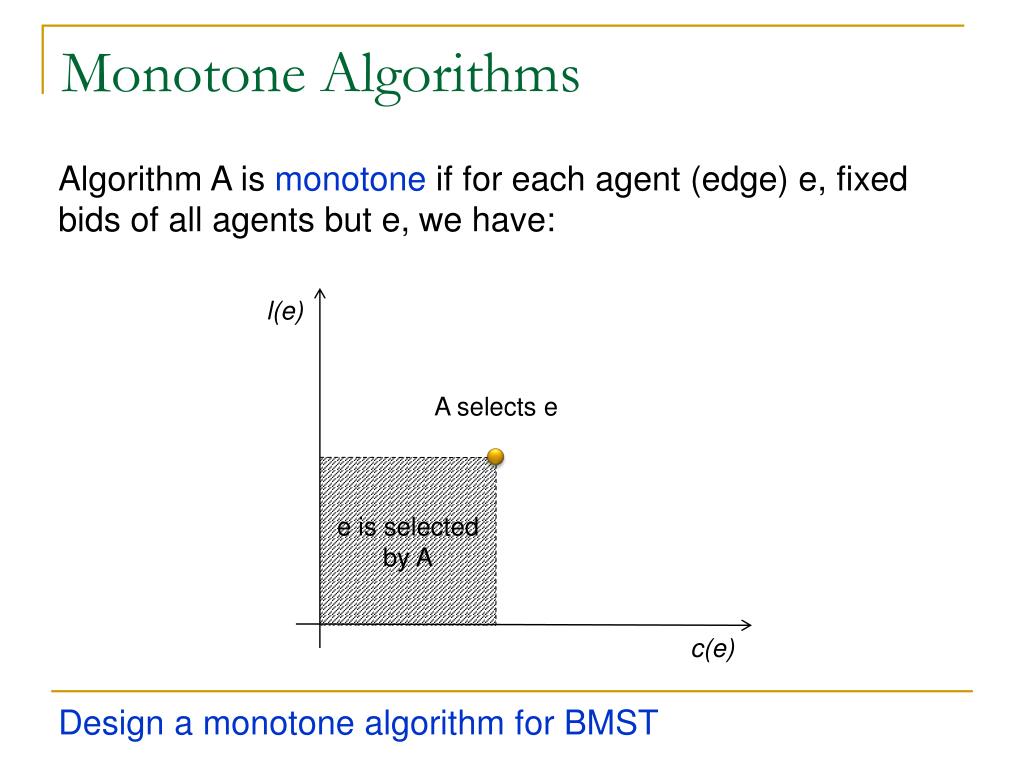 Monotone Algorithms

Algorithm A is monotone if for each agent (edge) e, fixed bids of all agents but e, we have:

l(e)

A selects e

e is selected by A

c(e)

Design a monotone algorithm for BMST